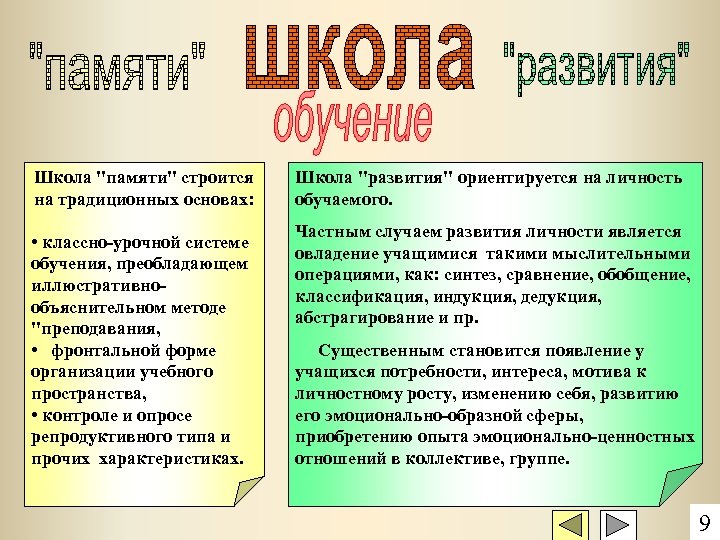 "памяти" школа "развития"

обучение

Школа "памяти" строится на традиционных основах:

• классно-урочной системе обучения, преобладающем иллюстративно-объяснительном методе "преподавания,
• фронтальной форме организации учебного пространства,
• контроле и опросе репродуктивного типа и прочих характеристиках.

Школа "развития" ориентируется на личность обучаемого.

Частным случаем развития личности является овладение учащимися такими мыслительными операциями, как: синтез, сравнение, обобщение, классификация, индукция, дедукция, абстрагирование и пр.

Существенным становится появление у учащихся потребности, интереса, мотива к личностному росту, изменению себя, развитию его эмоционально-образной сферы, приобретению опыта эмоционально-ценностных отношений в коллективе, группе.

9